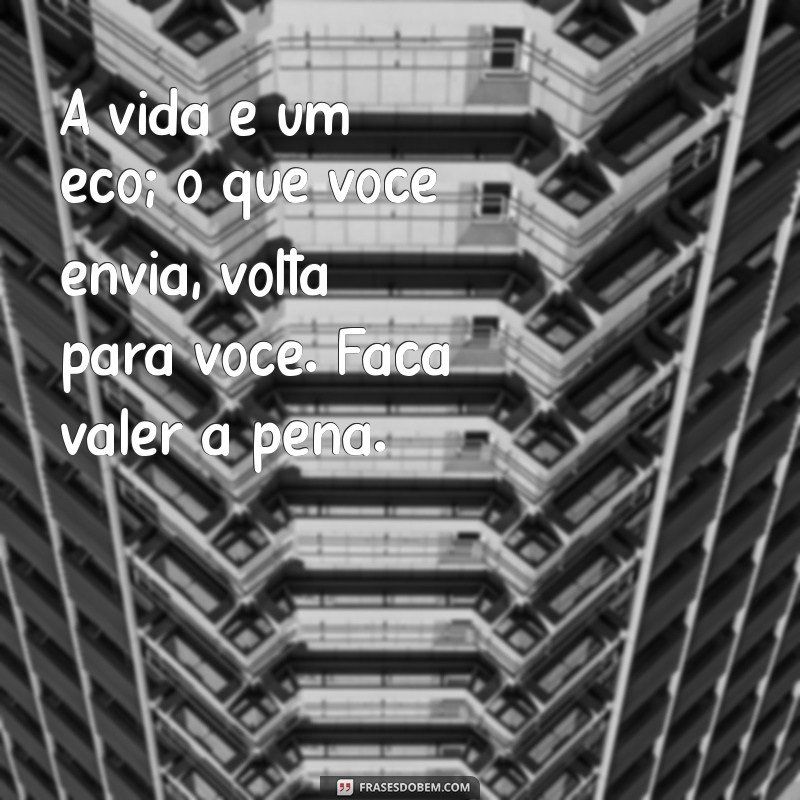 A vida e um eco; o que voce envia, volta para voce. Faca valer a pena.

FRASESDOBEM.COM